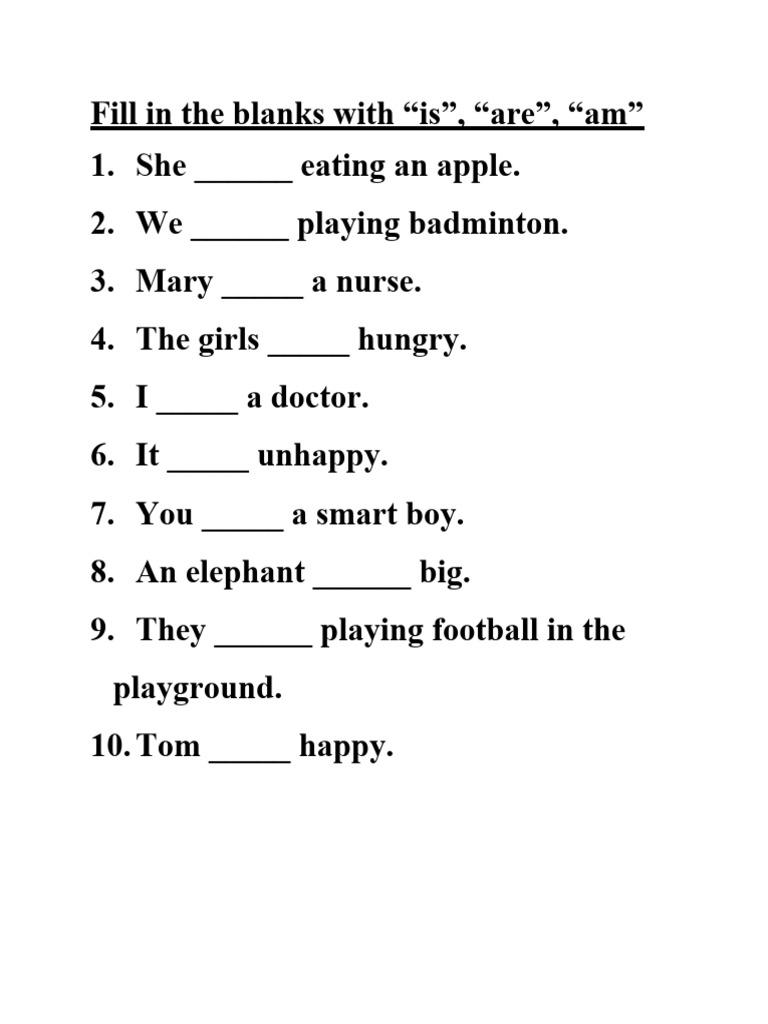 Fill in the blanks with “is”, “are”, “am”

1. She ______ eating an apple.
2. We ______ playing badminton.
3. Mary _____ a nurse.
4. The girls _____ hungry.
5. I _____ a doctor.
6. It _____ unhappy.
7. You _____ a smart boy.
8. An elephant ______ big.
9. They ______ playing football in the playground.
10. Tom _____ happy.